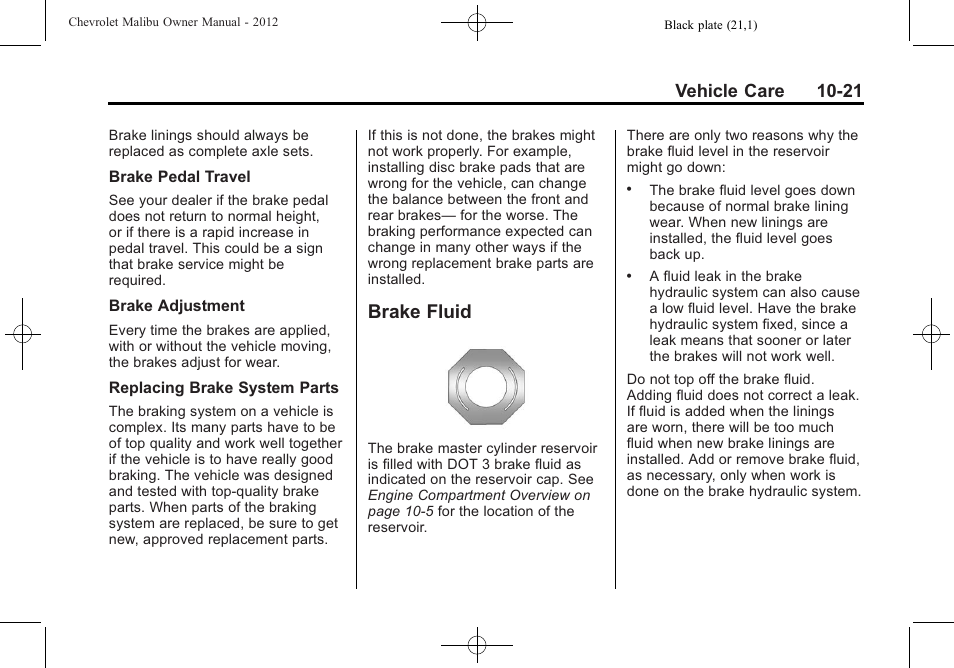 Chevrolet Malibu Owner Manual - 2012

Black plate (21,1)

Vehicle Care 10-21

Brake linings should always be replaced as complete axle sets.

Brake Pedal Travel

See your dealer if the brake pedal does not return to normal height, or if there is a rapid increase in pedal travel. This could be a sign that brake service might be required.

Brake Adjustment

Every time the brakes are applied, with or without the vehicle moving, the brakes adjust for wear.

Replacing Brake System Parts

The braking system on a vehicle is complex. Its many parts have to be of top quality and work well together if the vehicle is to have really good braking. The vehicle was designed and tested with top-quality brake parts. When parts of the braking system are replaced, be sure to get new, approved replacement parts.

If this is not done, the brakes might not work properly. For example, installing disc brake pads that are wrong for the vehicle, can change the balance between the front and rear brakes— for the worse. The braking performance expected can change in many other ways if the wrong replacement brake parts are installed.

Brake Fluid

The brake master cylinder reservoir is filled with DOT 3 brake fluid as indicated on the reservoir cap. See Engine Compartment Overview on page 10-5 for the location of the reservoir.

There are only two reasons why the brake fluid level in the reservoir might go down:

• The brake fluid level goes down because of normal brake lining wear. When new linings are installed, the fluid level goes back up.

• A fluid leak in the brake hydraulic system can also cause a low fluid level. Have the brake hydraulic system fixed, since a leak means that sooner or later the brakes will not work well.

Do not top off the brake fluid. Adding fluid does not correct a leak. If fluid is added when the linings are worn, there will be too much fluid when new brake linings are installed. Add or remove brake fluid, as necessary, only when work is done on the brake hydraulic system.